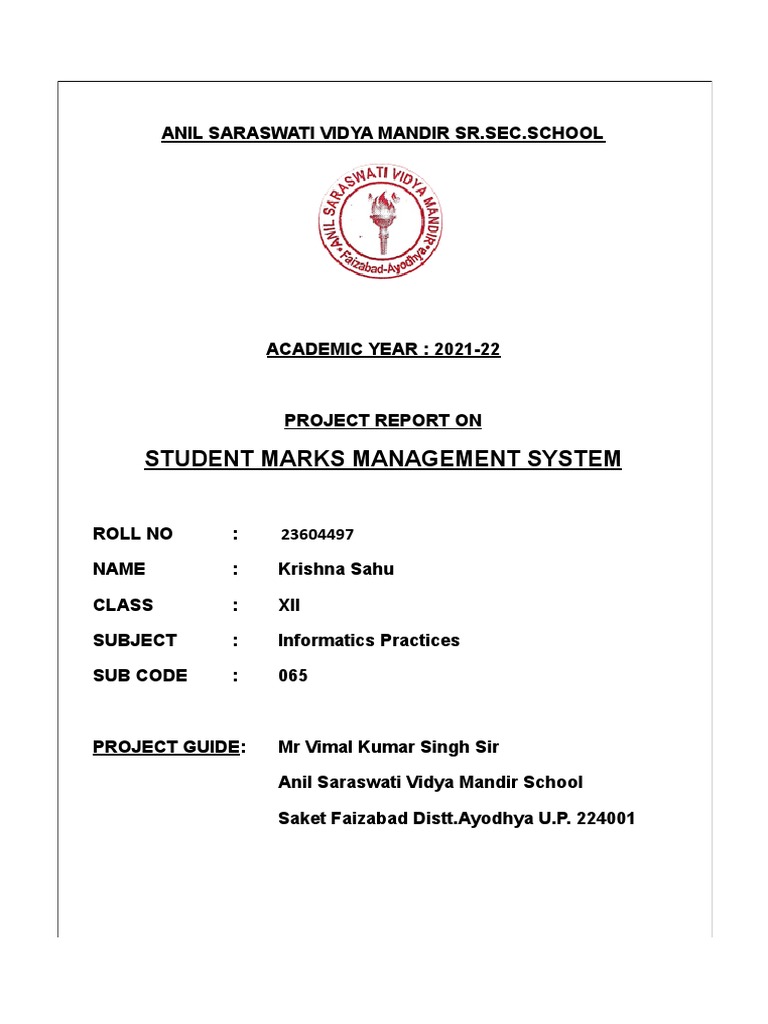 ANIL SARASWATI VIDYA MANDIR SR.SEC.SCHOOL

ANIL SARASWATI VIDYA MANDIR
Faizabad-Ayodhya

ACADEMIC YEAR : 2021-22

PROJECT REPORT ON

STUDENT MARKS MANAGEMENT SYSTEM

ROLL NO : 23604497

NAME : Krishna Sahu

CLASS : XII

SUBJECT : Informatics Practices

SUB CODE : 065

PROJECT GUIDE: Mr Vimal Kumar Singh Sir

Anil Saraswati Vidya Mandir School

Saket Faizabad Distt.Ayodhya U.P. 224001